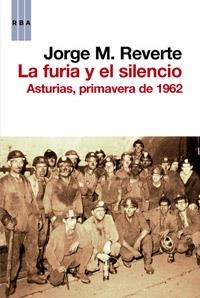 RBA

Jorge M. Reverte
La furia y el silencio
Asturias, primavera de 1962